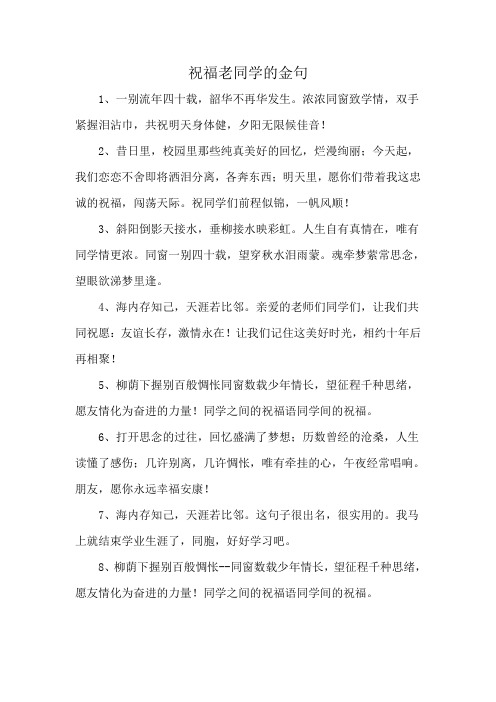 祝福老同学的金句

1、一别流年四十载，韶华不再华发生。浓浓同窗致学情，双手紧握泪沾巾，共祝明天身体健，夕阳无限候佳音！

2、昔日里，校园里那些纯真美好的回忆，烂漫绚丽；今天起，我们恋恋不舍即将洒泪分离，各奔东西；明天里，愿你们带着我这忠诚的祝福，闯荡天际。祝同学们前程似锦，一帆风顺！

3、斜阳倒影天接水，垂柳接水映彩虹。人生自有真情在，唯有同学情更浓。同窗一别四十载，望穿秋水泪雨蒙。魂牵梦萦常思念，望眼欲涕梦里逢。

4、海内存知己，天涯若比邻。亲爱的老师们同学们，让我们共同祝愿：友谊长存，激情永在！让我们记住这美好时光，相约十年后再相聚！

5、柳荫下握别百般惆怅同窗数载少年情长，望征程千种思绪，愿友情化为奋进的力量！同学之间的祝福语同学间的祝福。

6、打开思念的过往，回忆盛满了梦想；历数曾经的沧桑，人生读懂了感伤；几许别离，几许惆怅，唯有牵挂的心，午夜经常唱响。朋友，愿你永远幸福安康！

7、海内存知己，天涯若比邻。这句子很出名，很实用的。我马上就结束学业生涯了，同胞，好好学习吧。

8、柳荫下握别百般惆怅--同窗数载少年情长，望征程千种思绪，愿友情化为奋进的力量！同学之间的祝福语同学间的祝福。